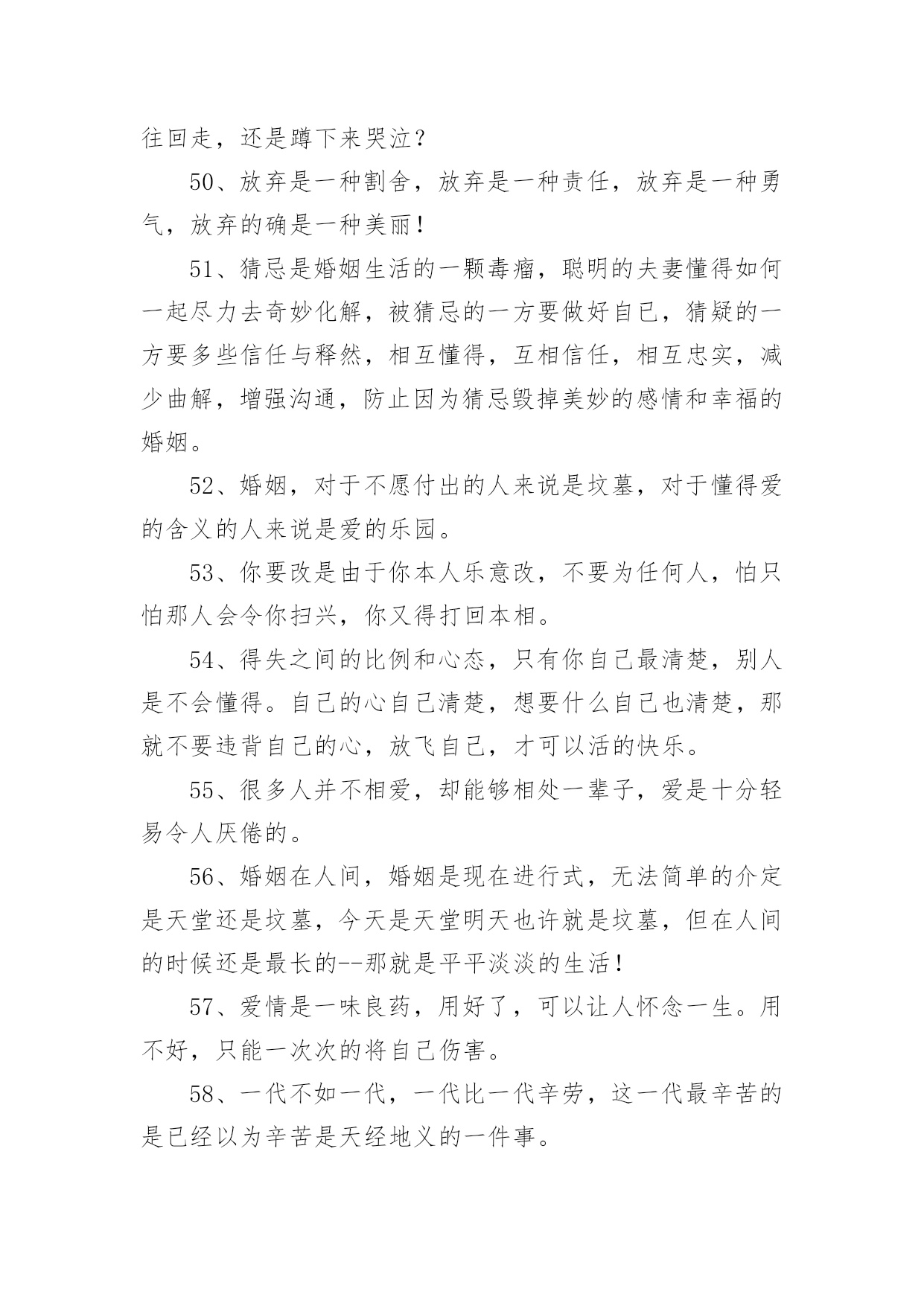 往回走，还是蹲下来哭泣？

50、放弃是一种割舍，放弃是一种责任，放弃是一种勇气，放弃的确是一种美丽！

51、猜忌是婚姻生活的一颗毒瘤，聪明的夫妻懂得如何一起尽力去奇妙化解，被猜忌的一方要做好自己，猜疑的一方要多些信任与释然，相互懂得，互相信任，相互忠实，减少曲解，增强沟通，防止因为猜忌毁掉美妙的感情和幸福的婚姻。

52、婚姻，对于不愿付出的人来说是坟墓，对于懂得爱的含义的人来说是爱的乐园。

53、你要改是由于你本人乐意改，不要为任何人，怕只怕那人会令你扫兴，你又得打回本相。

54、得失之间的比例和心态，只有你自己最清楚，别人是不会懂得。自己的心自己清楚，想要什么自己也清楚，那就不要违背自己的心，放飞自己，才可以活的快乐。

55、很多人并不相爱，却能够相处一辈子，爱是十分轻易令人厌倦的。

56、婚姻在人间，婚姻是现在进行式，无法简单的介定是天堂还是坟墓，今天是天堂明天也许就是坟墓，但在人间的时候还是最长的--那就是平平淡淡的生活！

57、爱情是一味良药，用好了，可以让人怀念一生。用不好，只能一次次的将自己伤害。

58、一代不如一代，一代比一代辛劳，这一代最辛苦的是已经以为辛苦是天经地义的一件事。